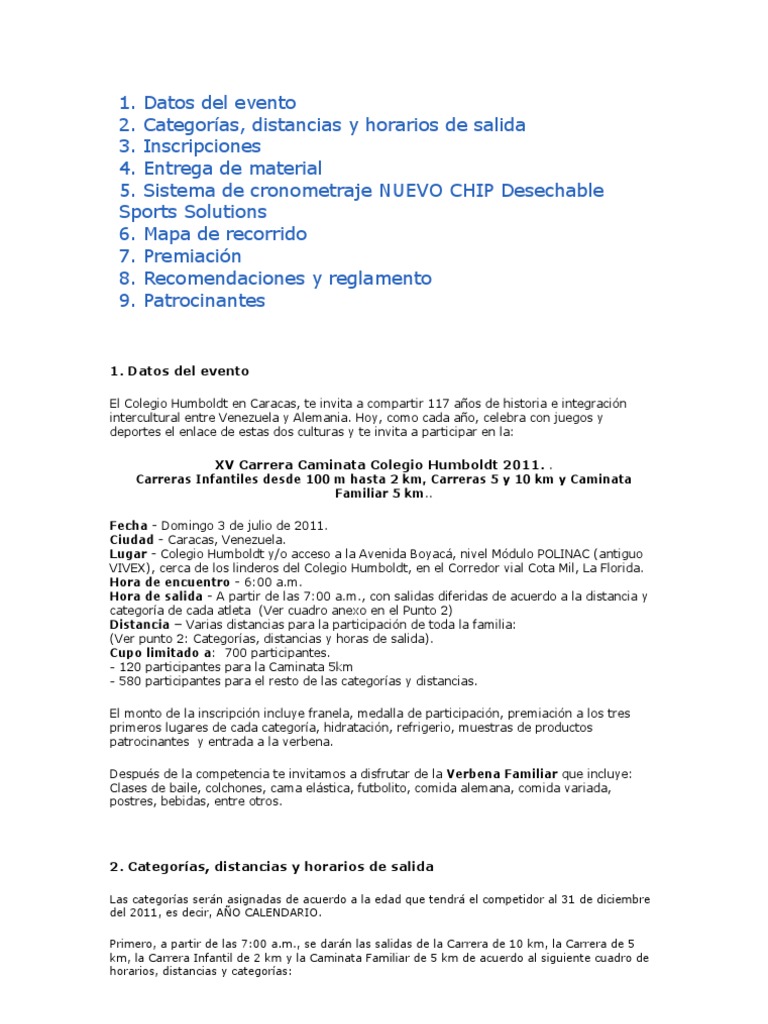 1. Datos del evento
2. Categorías, distancias y horarios de salida
3. Inscripciones
4. Entrega de material
5. Sistema de cronometraje NUEVO CHIP Desechable Sports Solutions
6. Mapa de recorrido
7. Premiación
8. Recomendaciones y reglamento
9. Patrocinantes

1. Datos del evento

El Colegio Humboldt en Caracas, te invita a compartir 117 años de historia e integración intercultural entre Venezuela y Alemania. Hoy, como cada año, celebra con juegos y deportes el enlace de estas dos culturas y te invita a participar en la:

XV Carrera Caminata Colegio Humboldt 2011. .
Carreras Infantiles desde 100 m hasta 2 km, Carreras 5 y 10 km y Caminata Familiar 5 km..

Fecha - Domingo 3 de julio de 2011.
Ciudad - Caracas, Venezuela.
Lugar - Colegio Humboldt y/o acceso a la Avenida Boyacá, nivel Módulo POLINAC (antiguo VIVEX), cerca de los linderos del Colegio Humboldt, en el Corredor vial Cota Mil, La Florida.
Hora de encuentro - 6:00 a.m.
Hora de salida - A partir de las 7:00 a.m., con salidas diferidas de acuerdo a la distancia y categoría de cada atleta (Ver cuadro anexo en el Punto 2)
Distancia – Varias distancias para la participación de toda la familia:
(Ver punto 2: Categorías, distancias y horas de salida).
Cupo limitado a: 700 participantes.
- 120 participantes para la Caminata 5km
- 580 participantes para el resto de las categorías y distancias.

El monto de la inscripción incluye franela, medalla de participación, premiación a los tres primeros lugares de cada categoría, hidratación, refrigerio, muestras de productos patrocinantes y entrada a la verbena.

Después de la competencia te invitamos a disfrutar de la Verbena Familiar que incluye: Clases de baile, colchones, cama elástica, futbolito, comida alemana, comida variada, postres, bebidas, entre otros.

2. Categorías, distancias y horarios de salida

Las categorías serán asignadas de acuerdo a la edad que tendrá el competidor al 31 de diciembre del 2011, es decir, AÑO CALENDARIO.

Primero, a partir de las 7:00 a.m., se darán las salidas de la Carrera de 10 km, la Carrera de 5 km, la Carrera Infantil de 2 km y la Caminata Familiar de 5 km de acuerdo al siguiente cuadro de horarios, distancias y categorías: